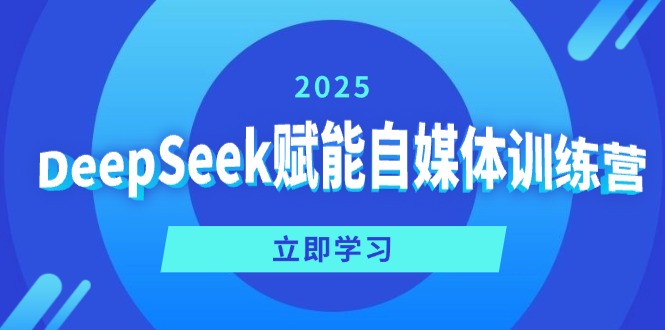 2025

DeepSeek赋能自媒体训练营

立即学习